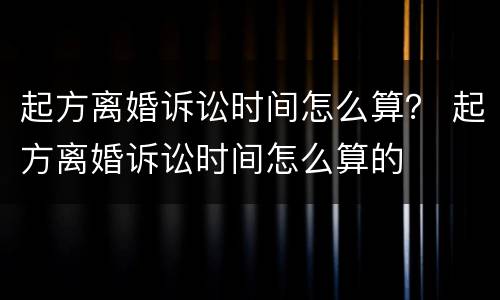 起方离婚诉讼时间怎么算？ 起方离婚诉讼时间怎么算的